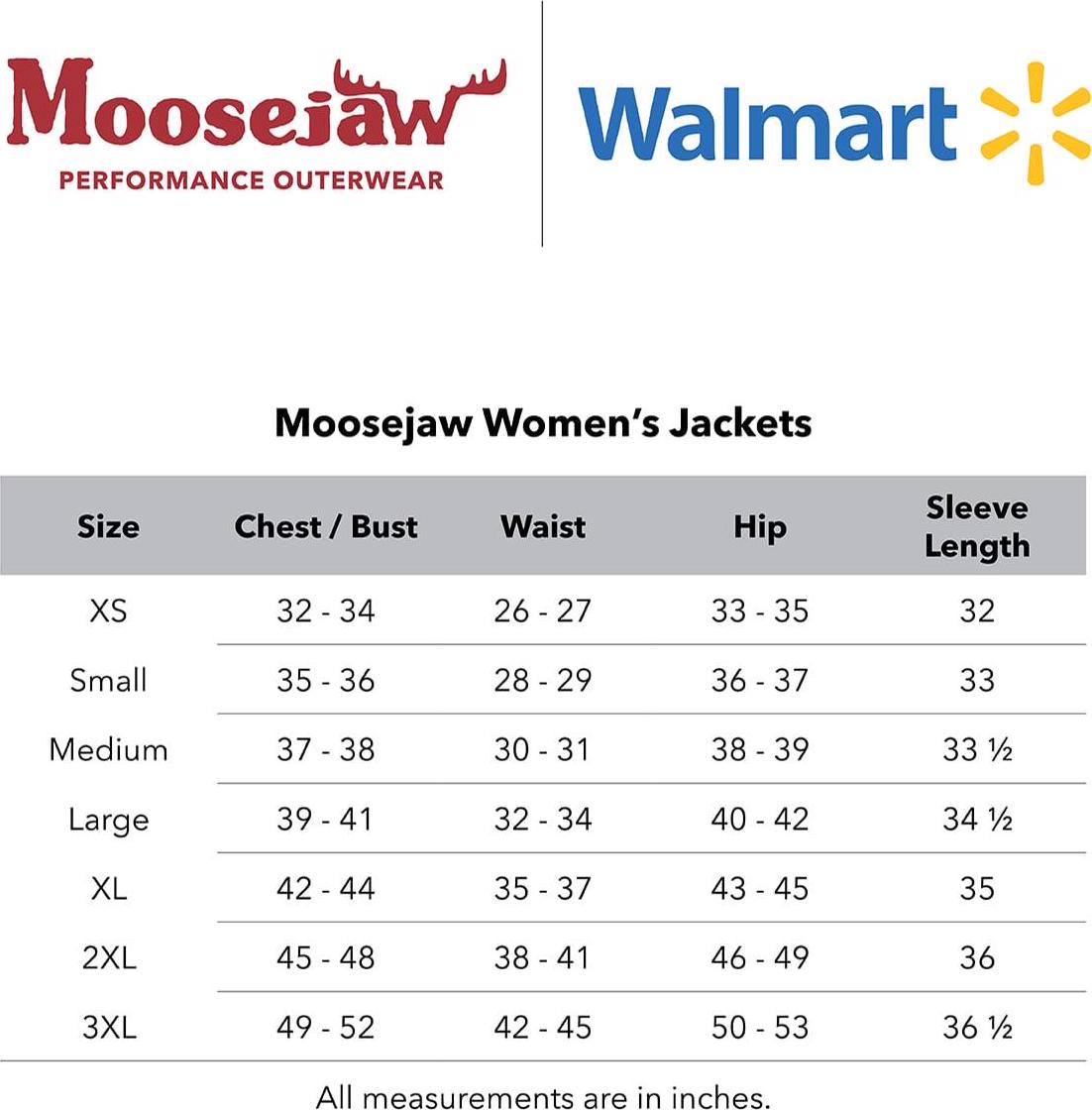 Moosejaw
PERFORMANCE OUTERWEAR

Walmart

Moosejaw Women's Jackets

| Size | Chest / Bust | Waist | Hip | Sleeve Length |
|---|---|---|---|---|
| XS | 32 - 34 | 26 - 27 | 33 - 35 | 32 |
| Small | 35 - 36 | 28 - 29 | 36 - 37 | 33 |
| Medium | 37 - 38 | 30 - 31 | 38 - 39 | 33 ½ |
| Large | 39 - 41 | 32 - 34 | 40 - 42 | 34 ½ |
| XL | 42 - 44 | 35 - 37 | 43 - 45 | 35 |
| 2XL | 45 - 48 | 38 - 41 | 46 - 49 | 36 |
| 3XL | 49 - 52 | 42 - 45 | 50 - 53 | 36 ½ |

All measurements are in inches.